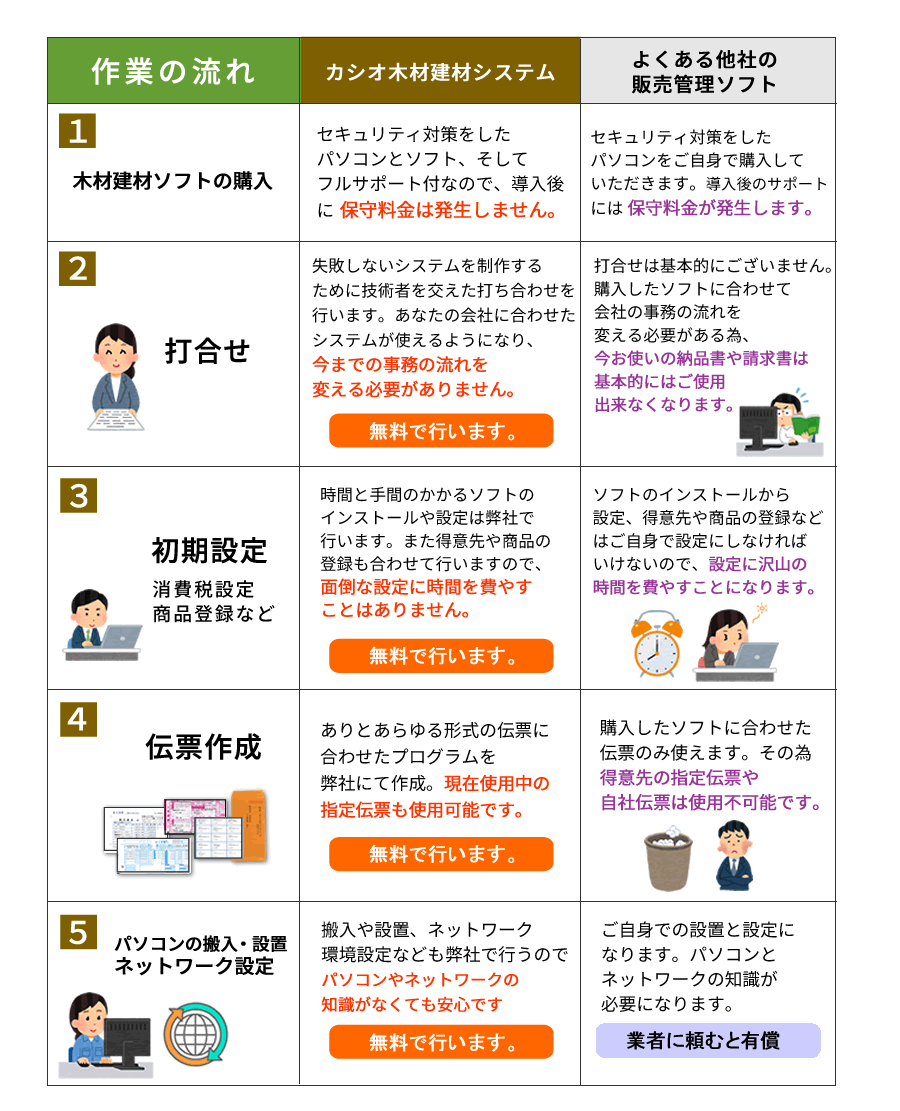 | 作業の流れ | カシオ木材建材システム | よくある他社の販売管理ソフト |
|---|---|---|
| 1 木材建材ソフトの購入 | セキュリティ対策をしたパソコンとソフト、そしてフルサポート付なので、導入後に 保守料金は発生しません。 | セキュリティ対策をしたパソコンをご自身で購入していただきます。導入後のサポートには 保守料金が発生します。 |
| 2 打合せ | 失敗しないシステムを制作するために技術者を交えた打ち合わせを行います。あなたの会社に合わせたシステムが使えるようになり、今までの事務の流れを変える必要がありません。 無料で行います。 | 打合せは基本的にございません。購入したソフトに合わせて会社の事務の流れを変える必要がある為、今お使いの納品書や請求書は基本的にはご使用出来なくなります。 |
| 3 初期設定 消費税設定 商品登録など | 時間と手間のかかるソフトのインストールや設定は弊社で行います。また得意先や商品の登録も合わせて行いますので、面倒な設定に時間を費やすことはありません。 無料で行います。 | ソフトのインストールから設定、得意先や商品の登録などはご自身で設定にしなければいけないので、設定に沢山の時間を費やすことになります。 |
| 4 伝票作成 | ありとあらゆる形式の伝票に合わせたプログラムを弊社にて作成。現在使用中の指定伝票も使用可能です。 無料で行います。 | 購入したソフトに合わせた伝票のみ使えます。その為得意先の指定伝票や自社伝票は使用不可能です。 |
| 5 パソコンの搬入・設置 ネットワーク設定 | 搬入や設置、ネットワーク環境設定なども弊社で行うのでパソコンやネットワークの知識がなくても安心です 無料で行います。 | ご自身での設置と設定になります。パソコンとネットワークの知識が必要になります。 業者に頼むと有償 |